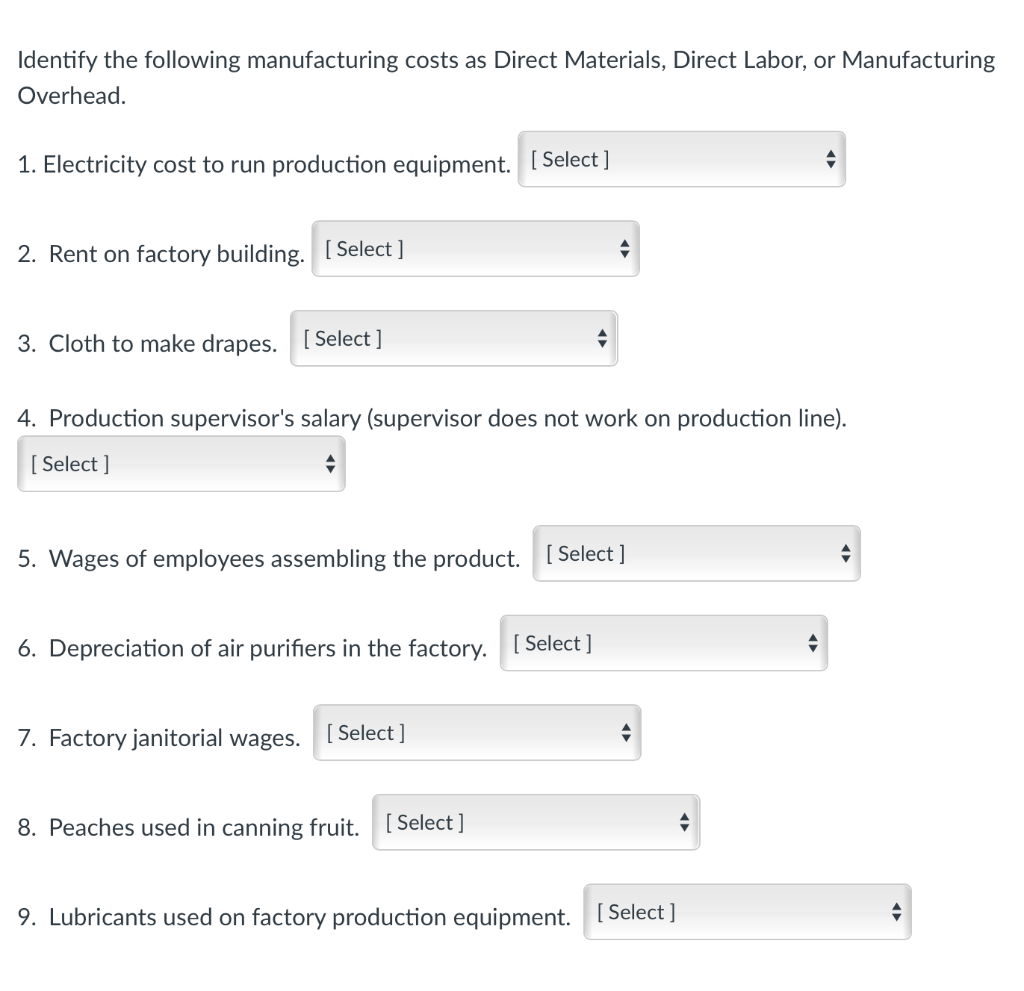 Identify the following manufacturing costs as Direct Materials, Direct Labor, or Manufacturing Overhead.

1. Electricity cost to run production equipment. [ Select ]

2. Rent on factory building. [ Select ]

3. Cloth to make drapes. [ Select ]

4. Production supervisor's salary (supervisor does not work on production line).
[ Select ]

5. Wages of employees assembling the product. [ Select ]

6. Depreciation of air purifiers in the factory. [ Select ]

7. Factory janitorial wages. [ Select ]

8. Peaches used in canning fruit. [ Select ]

9. Lubricants used on factory production equipment. [ Select ]